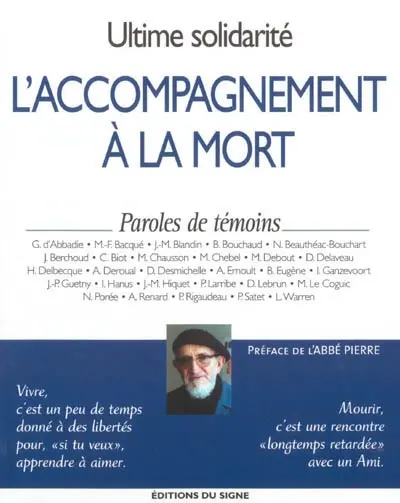 Ultime solidarité

L'ACCOMPAGNEMENT À LA MORT

Paroles de témoins

G. d'Abbadie • M.-F. Bacqué • J.-M. Blandin • B. Bouchaud • N. Beauthéac-Bouchart J. Berchoud • C. Biot • M. Chausson • M. Chebel • M. Debout • D. Delaveau H. Delbecque • A. Deroual • D. Desmichelle • A. Ernoult • B. Eugène • I. Ganzevoort J.-P. Guetny • I. Hanus • J.-M. Hiquet • P. Lambe • D. Lebrun • M. Le Coguic N. Porée • A. Renard • P. Rigaudeau • P. Satet • L. Warren

PRÉFACE DE L'ABBÉ PIERRE

Vivre, c'est un peu de temps donné à des libertés pour, «si tu veux», apprendre à aimer.

Mourir, c'est une rencontre «longtemps retardée» avec un Ami.

ÉDITIONS DU SIGNE